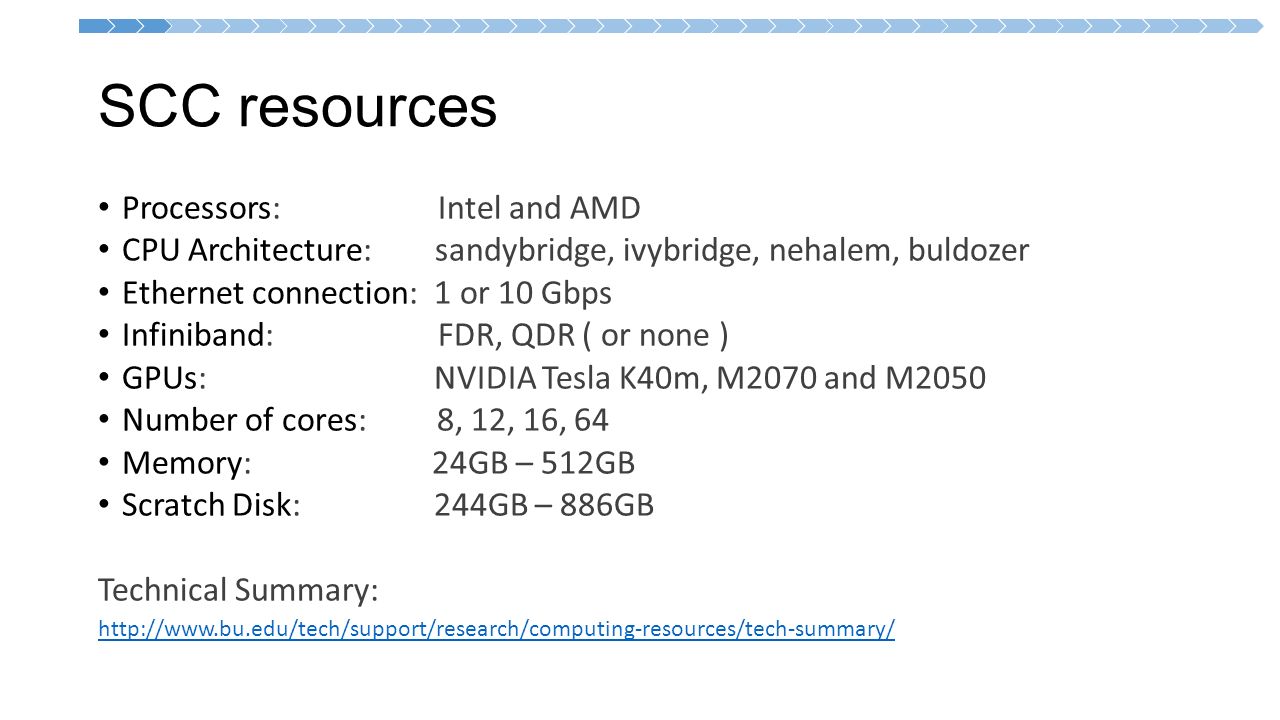 SCC resources

• Processors: Intel and AMD
• CPU Architecture: sandybridge, ivybridge, nehalem, buldozer
• Ethernet connection: 1 or 10 Gbps
• Infiniband: FDR, QDR ( or none )
• GPUs: NVIDIA Tesla K40m, M2070 and M2050
• Number of cores: 8, 12, 16, 64
• Memory: 24GB – 512GB
• Scratch Disk: 244GB – 886GB

Technical Summary:
http://www.bu.edu/tech/support/research/computing-resources/tech-summary/